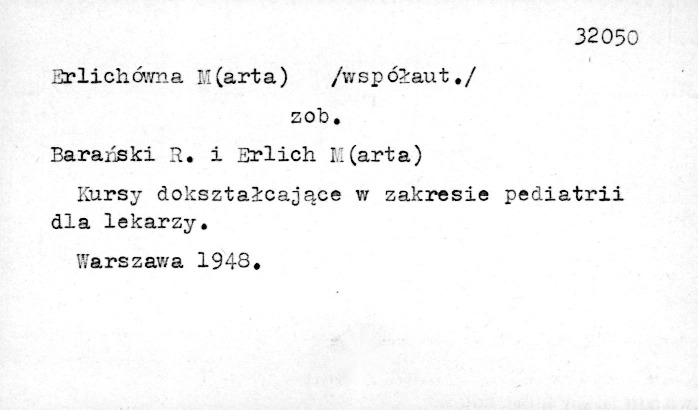 32050

Erlichówna M(arta) /współaut./

zob.

Barański R. i Erlich M(arta)

Kursy dokształcające w zakresie pediatrii dla lekarzy.

Warszawa 1948.